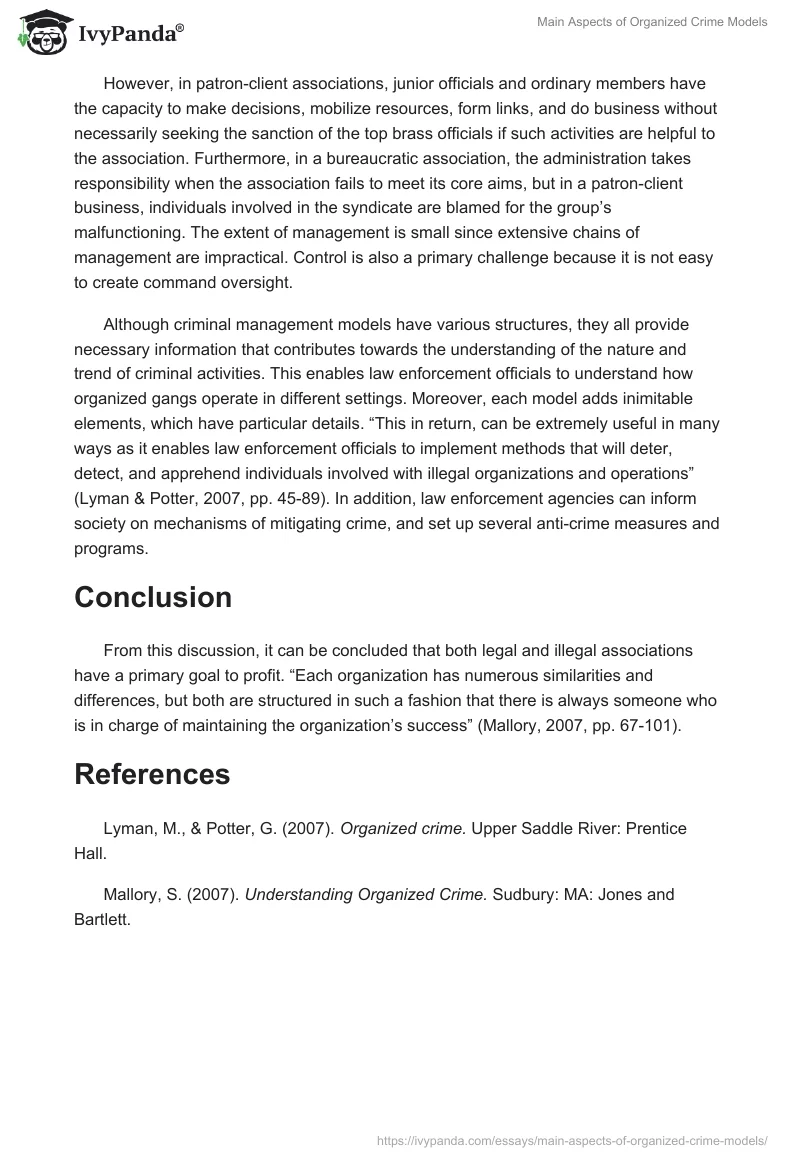 IvyPanda®

Main Aspects of Organized Crime Models

However, in patron-client associations, junior officials and ordinary members have the capacity to make decisions, mobilize resources, form links, and do business without necessarily seeking the sanction of the top brass officials if such activities are helpful to the association. Furthermore, in a bureaucratic association, the administration takes responsibility when the association fails to meet its core aims, but in a patron-client business, individuals involved in the syndicate are blamed for the group's malfunctioning. The extent of management is small since extensive chains of management are impractical. Control is also a primary challenge because it is not easy to create command oversight.

Although criminal management models have various structures, they all provide necessary information that contributes towards the understanding of the nature and trend of criminal activities. This enables law enforcement officials to understand how organized gangs operate in different settings. Moreover, each model adds inimitable elements, which have particular details. "This in return, can be extremely useful in many ways as it enables law enforcement officials to implement methods that will deter, detect, and apprehend individuals involved with illegal organizations and operations" (Lyman & Potter, 2007, pp. 45-89). In addition, law enforcement agencies can inform society on mechanisms of mitigating crime, and set up several anti-crime measures and programs.

Conclusion

From this discussion, it can be concluded that both legal and illegal associations have a primary goal to profit. "Each organization has numerous similarities and differences, but both are structured in such a fashion that there is always someone who is in charge of maintaining the organization's success" (Mallory, 2007, pp. 67-101).

References

Lyman, M., & Potter, G. (2007). Organized crime. Upper Saddle River: Prentice Hall.

Mallory, S. (2007). Understanding Organized Crime. Sudbury: MA: Jones and Bartlett.

https://ivypanda.com/essays/main-aspects-of-organized-crime-models/